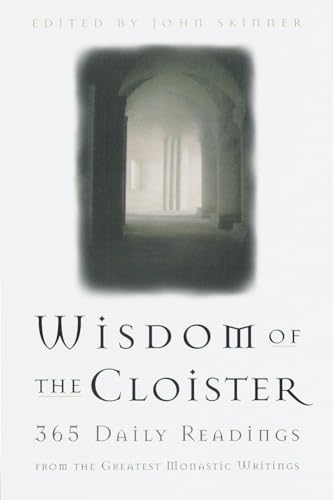 EDITED BY JOHN SKINNER

WISDOM OF THE CLOISTER

365 DAILY READINGS

FROM THE GREATEST MONASTIC WRITINGS